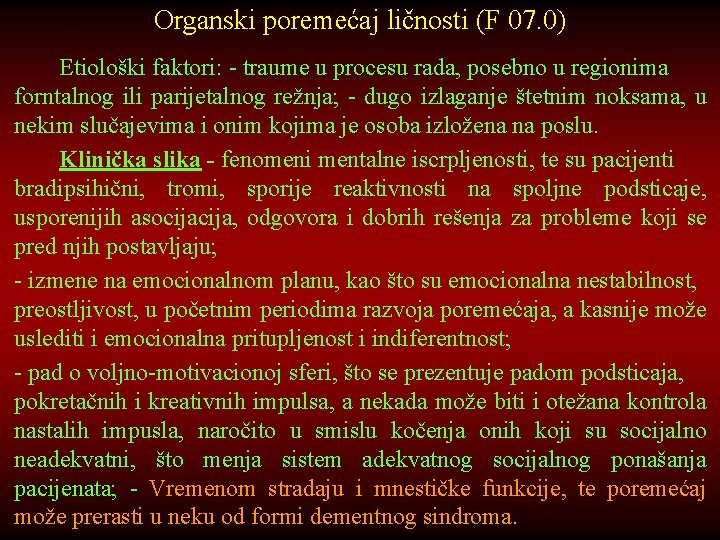 Organski poremećaj ličnosti (F 07.0)

Etiološki faktori: - traume u procesu rada, posebno u regionima forntalnog ili parijetalnog režnja; - dugo izlaganje štetnim noksama, u nekim slučajevima i onim kojima je osoba izložena na poslu.

Klinička slika - fenomeni mentalne iscrpljenosti, te su pacijenti bradipsihični, tromi, sporije reaktivnosti na spoljne podsticaje, usporenijih asocijacija, odgovora i dobrih rešenja za probleme koji se pred njih postavljaju;

- izmene na emocionalnom planu, kao što su emocionalna nestabilnost, preostljivost, u početnim periodima razvoja poremećaja, a kasnije može uslediti i emocionalna pritupljenost i indiferentnost;

- pad o voljno-motivacionoj sferi, što se prezentuje padom podsticaja, pokretačnih i kreativnih impulsa, a nekada može biti i otežana kontrola nastalih impusla, naročito u smislu kočenja onih koji su socijalno neadekvatni, što menja sistem adekvatnog socijalnog ponašanja pacijenata; - Vremenom stradaju i mnestičke funkcije, te poremećaj može prerasti u neku od formi dementnog sindroma.